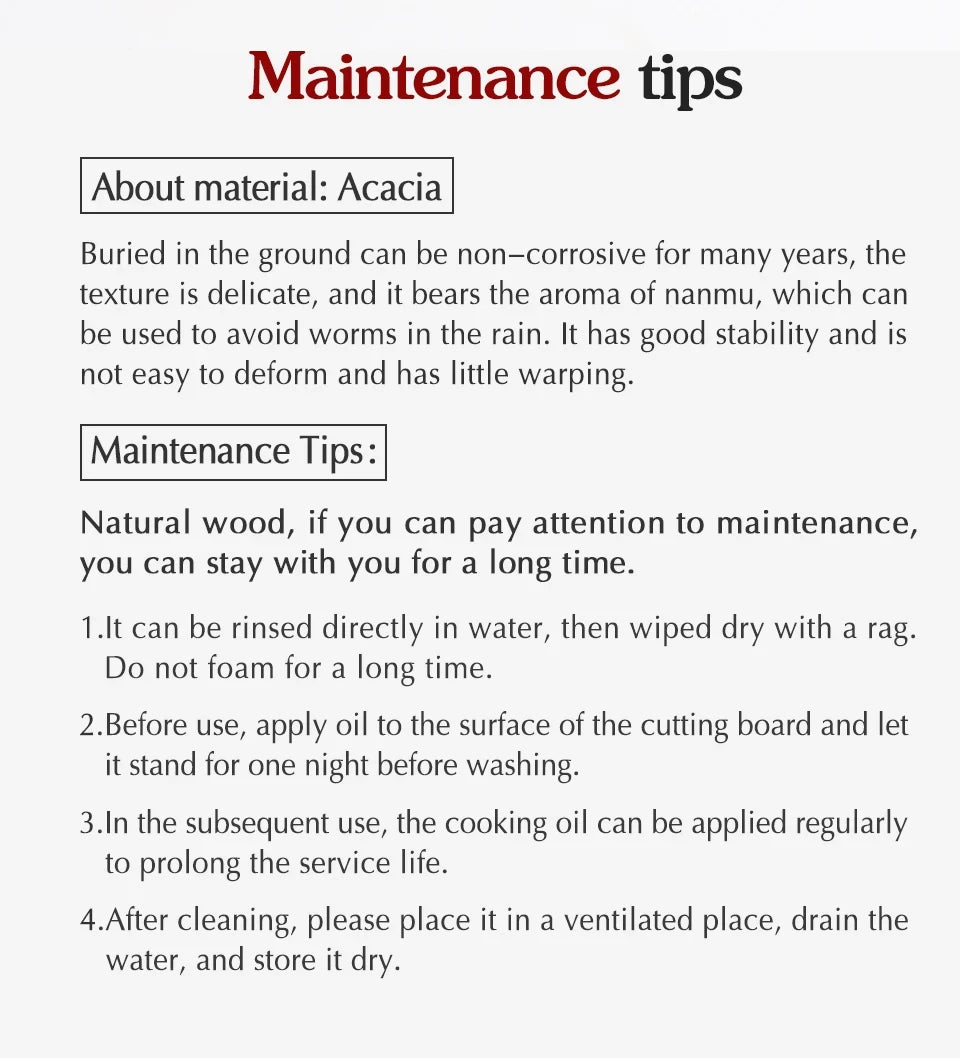 Maintenance tips

About material: Acacia

Buried in the ground can be non–corrosive for many years, the texture is delicate, and it bears the aroma of nanmu, which can be used to avoid worms in the rain. It has good stability and is not easy to deform and has little warping.

Maintenance Tips:

Natural wood, if you can pay attention to maintenance, you can stay with you for a long time.

1.It can be rinsed directly in water, then wiped dry with a rag. Do not foam for a long time.

2.Before use, apply oil to the surface of the cutting board and let it stand for one night before washing.

3.In the subsequent use, the cooking oil can be applied regularly to prolong the service life.

4.After cleaning, please place it in a ventilated place, drain the water, and store it dry.